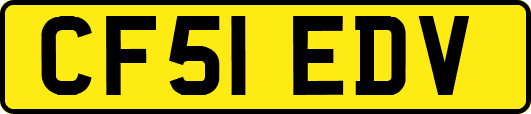 CF51 EDV